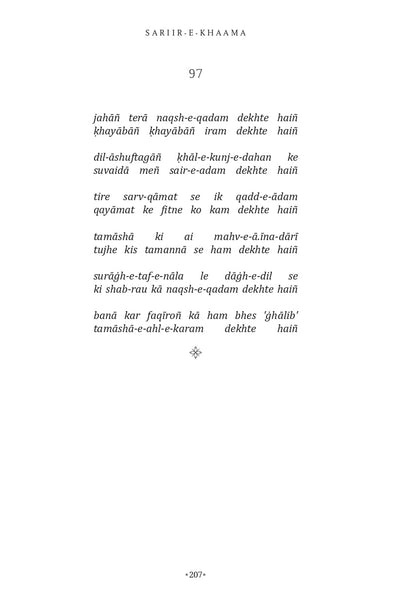 SARIIR-E-KHAAMA

97

jahāñ terā naqsh-e-qadam dekhte haiñ
ḳhayābāñ ḳhayābāñ iram dekhte haiñ

dil-āshuftagāñ ḳhāl-e-kunj-e-dahan ke
suvaidā meñ sair-e-adam dekhte haiñ

tire sarv-qāmat se ik qadd-e-ādam
qayāmat ke fitne ko kam dekhte haiñ

tamāshā ki ai mahv-e-ā.īna-dārī
tujhe kis tamannā se ham dekhte haiñ

surāġh-e-taf-e-nāla le dāġh-e-dil se
ki shab-rau kā naqsh-e-qadam dekhte haiñ

banā kar faqīroñ kā ham bhes 'ġhālib'
tamāshā-e-ahl-e-karam dekhte haiñ

•207•